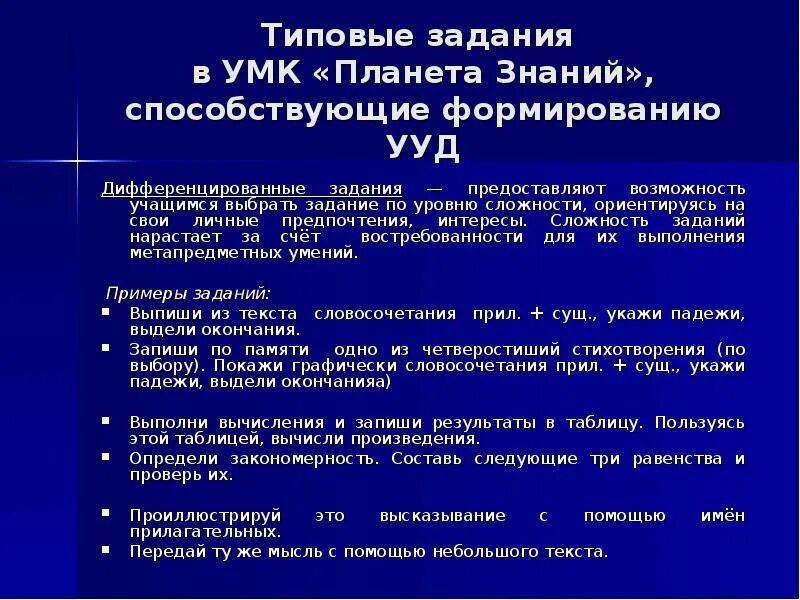 Типовые задания
в УМК «Планета Знаний»,
способствующие формированию
УУД

Дифференцированные задания — предоставляют возможность учащимся выбрать задание по уровню сложности, ориентируясь на свои личные предпочтения, интересы. Сложность заданий нарастает за счёт востребованности для их выполнения метапредметных умений.

Примеры заданий:
▪ Выпиши из текста словосочетания прил. + сущ., укажи падежи, выдели окончания.
▪ Запиши по памяти одно из четверостиший стихотворения (по выбору). Покажи графически словосочетания прил. + сущ., укажи падежи, выдели окончанияа)

▪ Выполни вычисления и запиши результаты в таблицу. Пользуясь этой таблицей, вычисли произведения.
▪ Определи закономерность. Составь следующие три равенства и проверь их.

▪ Проиллюстрируй это высказывание с помощью имён прилагательных.
▪ Передай ту же мысль с помощью небольшого текста.